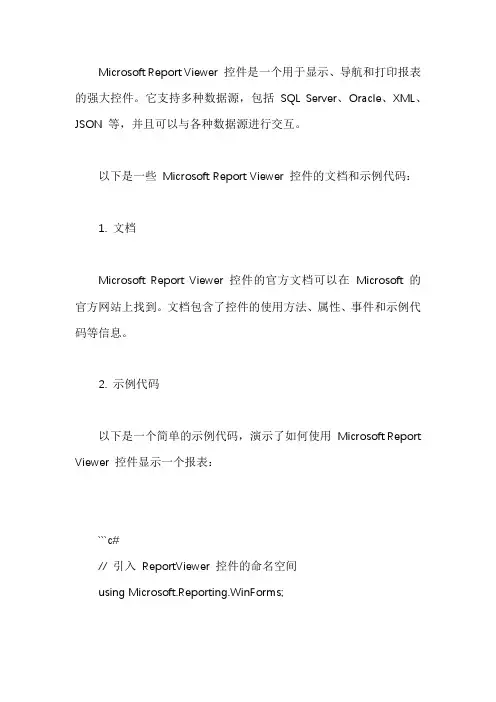 Microsoft Report Viewer 控件是一个用于显示、导航和打印报表的强大控件。它支持多种数据源，包括 SQL Server、Oracle、XML、JSON 等，并且可以与各种数据源进行交互。

以下是一些 Microsoft Report Viewer 控件的文档和示例代码：

1. 文档

Microsoft Report Viewer 控件的官方文档可以在 Microsoft 的官方网站上找到。文档包含了控件的使用方法、属性、事件和示例代码等信息。

2. 示例代码

以下是一个简单的示例代码，演示了如何使用 Microsoft Report Viewer 控件显示一个报表：

```c#
// 引入 ReportViewer 控件的命名空间
using Microsoft.Reporting.WinForms;